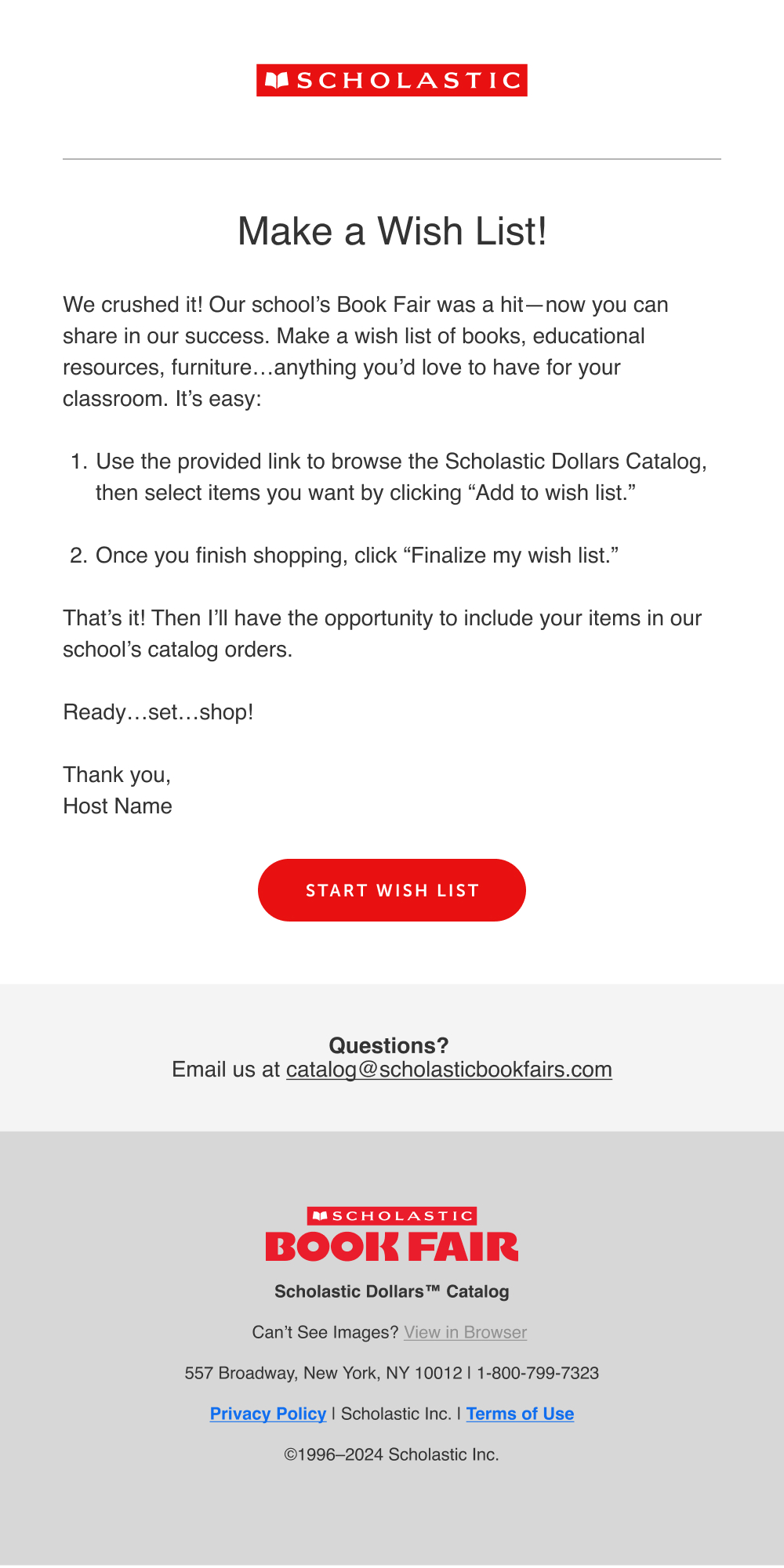 SCHOLASTIC

Make a Wish List!

We crushed it! Our school's Book Fair was a hit—now you can share in our success. Make a wish list of books, educational resources, furniture…anything you'd love to have for your classroom. It's easy:

1. Use the provided link to browse the Scholastic Dollars Catalog, then select items you want by clicking "Add to wish list."

2. Once you finish shopping, click "Finalize my wish list."

That's it! Then I'll have the opportunity to include your items in our school's catalog orders.

Ready…set…shop!

Thank you,
Host Name

START WISH LIST

Questions?
Email us at catalog@scholasticbookfairs.com

SCHOLASTIC
BOOK FAIR

Scholastic Dollars™ Catalog

Can't See Images? View in Browser

557 Broadway, New York, NY 10012 | 1-800-799-7323

Privacy Policy | Scholastic Inc. | Terms of Use

©1996–2024 Scholastic Inc.